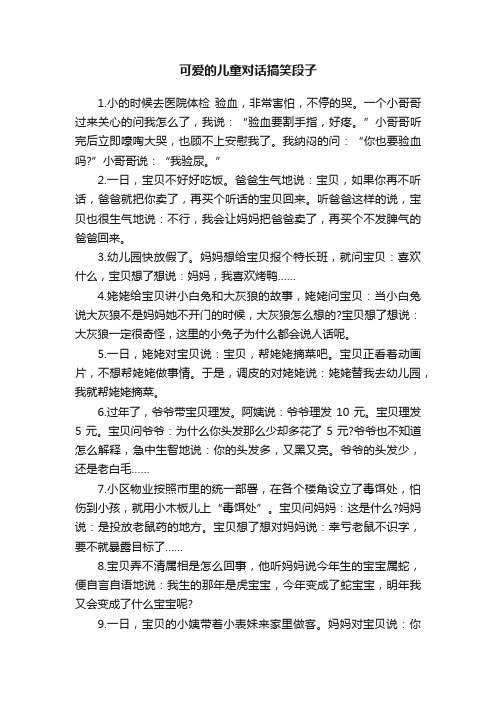 可爱的儿童对话搞笑段子

1.小的时候去医院体检 验血，非常害怕，不停的哭。一个小哥哥过来关心的问我怎么了，我说：“验血要割手指，好疼。”小哥哥听完后立即嚎啕大哭，也顾不上安慰我了。我纳闷的问：“你也要验血吗?”小哥哥说：“我验尿。”

2.一日，宝贝不好好吃饭。爸爸生气地说：宝贝，如果你再不听话，爸爸就把你卖了，再买个听话的宝贝回来。听爸爸这样的说，宝贝也很生气地说：不行，我会让妈妈把爸爸卖了，再买个不发脾气的爸爸回来。

3.幼儿园快放假了。妈妈想给宝贝报个特长班，就问宝贝：喜欢什么，宝贝想了想说：妈妈，我喜欢烤鸭……

4.姥姥给宝贝讲小白兔和大灰狼的故事，姥姥问宝贝：当小白兔说大灰狼不是妈妈她不开门的时候，大灰狼怎么想的?宝贝想了想说：大灰狼一定很奇怪，这里的小兔子为什么都会说人话呢。

5.一日，姥姥对宝贝说：宝贝，帮姥姥摘菜吧。宝贝正看着动画片，不想帮姥姥做事情。于是，调皮的对姥姥说：姥姥替我去幼儿园，我就帮姥姥摘菜。

6.过年了，爷爷带宝贝理发。阿姨说：爷爷理发 10 元。宝贝理发 5 元。宝贝问爷爷：为什么你头发那么少却多花了 5 元?爷爷也不知道怎么解释，急中生智地说：你的头发多，又黑又亮。爷爷的头发少，还是老白毛……

7.小区物业按照市里的统一部署，在各个楼角设立了毒饵处，怕伤到小孩，就用小木板儿上“毒饵处”。宝贝问妈妈：这是什么?妈妈说：是投放老鼠药的地方。宝贝想了想对妈妈说：幸亏老鼠不识字，要不就暴露目标了……

8.宝贝弄不清属相是怎么回事，他听妈妈说今年生的宝宝属蛇，便自言自语地说：我生的那年是虎宝宝，今年变成了蛇宝宝，明年我又会变成了什么宝宝呢?

9.一日，宝贝的小姨带着小表妹来家里做客。妈妈对宝贝说：你